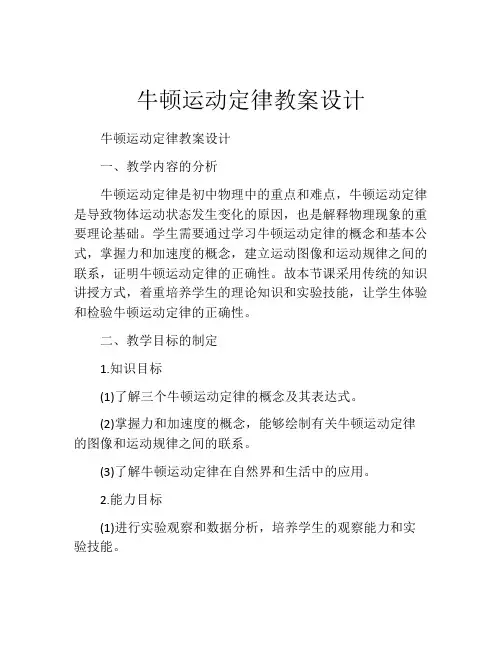 牛顿运动定律教案设计

牛顿运动定律教案设计

一、教学内容的分析

牛顿运动定律是初中物理中的重点和难点，牛顿运动定律是导致物体运动状态发生变化的原因，也是解释物理现象的重要理论基础。学生需要通过学习牛顿运动定律的概念和基本公式，掌握力和加速度的概念，建立运动图像和运动规律之间的联系，证明牛顿运动定律的正确性。故本节课采用传统的知识讲授方式，着重培养学生的理论知识和实验技能，让学生体验和检验牛顿运动定律的正确性。

二、教学目标的制定

1.知识目标

(1)了解三个牛顿运动定律的概念及其表达式。

(2)掌握力和加速度的概念，能够绘制有关牛顿运动定律的图像和运动规律之间的联系。

(3)了解牛顿运动定律在自然界和生活中的应用。

2.能力目标

(1)进行实验观察和数据分析，培养学生的观察能力和实验技能。